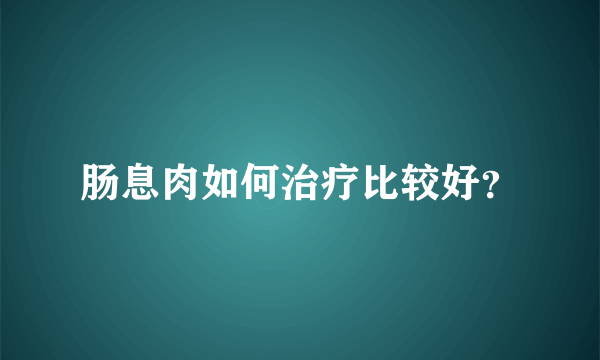 肠息肉如何治疗比较好?